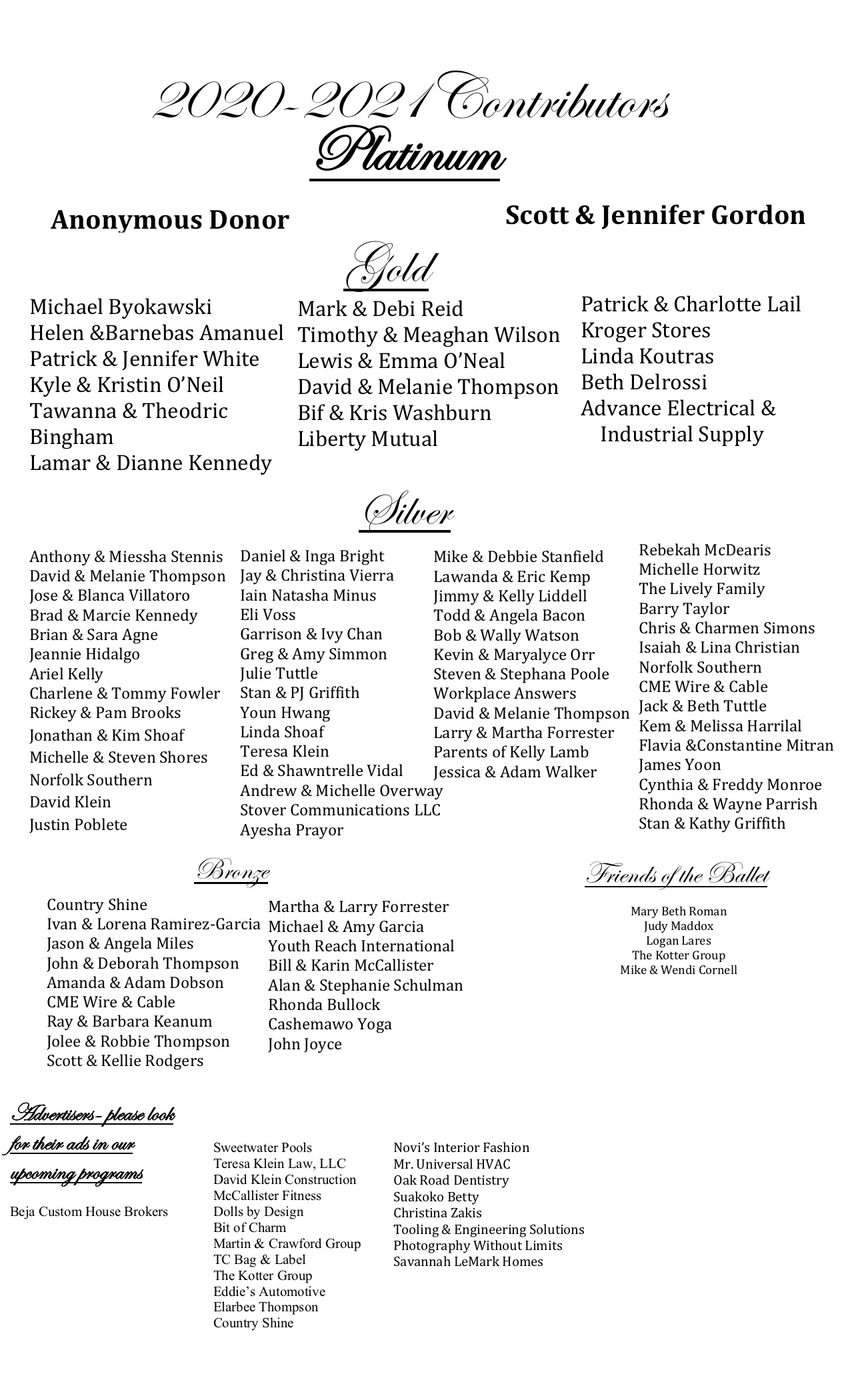 2020-2021 Contributors
Platinum

Anonymous Donor

Scott & Jennifer Gordon

Gold

Michael Byokawski
Helen &Barnebas Amanuel
Patrick & Jennifer White
Kyle & Kristin O'Neil
Tawanna & Theodric Bingham
Lamar & Dianne Kennedy

Mark & Debi Reid
Timothy & Meaghan Wilson
Lewis & Emma O'Neal
David & Melanie Thompson
Bif & Kris Washburn
Liberty Mutual

Patrick & Charlotte Lail
Kroger Stores
Linda Koutras
Beth Delrossi
Advance Electrical & Industrial Supply

Silver

Anthony & Miessha Stennis
David & Melanie Thompson
Jose & Blanca Villatoro
Brad & Marcie Kennedy
Brian & Sara Agne
Jeannie Hidalgo
Ariel Kelly
Charlene & Tommy Fowler
Rickey & Pam Brooks
Jonathan & Kim Shoaf
Michelle & Steven Shores
Norfolk Southern
David Klein
Justin Poblete

Daniel & Inga Bright
Jay & Christina Vierra
Iain Natasha Minus
Eli Voss
Garrison & Ivy Chan
Greg & Amy Simmon
Julie Tuttle
Stan & PJ Griffith
Youn Hwang
Linda Shoaf
Teresa Klein
Ed & Shawntrelle Vidal
Andrew & Michelle Overway
Stover Communications LLC
Ayesha Prayor

Mike & Debbie Stanfield
Lawanda & Eric Kemp
Jimmy & Kelly Liddell
Todd & Angela Bacon
Bob & Wally Watson
Kevin & Maryalyce Orr
Steven & Stephana Poole
Workplace Answers
David & Melanie Thompson
Larry & Martha Forrester
Parents of Kelly Lamb
Jessica & Adam Walker

Rebekah McDearis
Michelle Horwitz
The Lively Family
Barry Taylor
Chris & Charmen Simons
Isaiah & Lina Christian
Norfolk Southern
CME Wire & Cable
Jack & Beth Tuttle
Kem & Melissa Harrilal
Flavia &Constantine Mitran
James Yoon
Cynthia & Freddy Monroe
Rhonda & Wayne Parrish
Stan & Kathy Griffith

Bronze

Country Shine
Ivan & Lorena Ramirez-Garcia
Jason & Angela Miles
John & Deborah Thompson
Amanda & Adam Dobson
CME Wire & Cable
Ray & Barbara Keanum
Jolee & Robbie Thompson
Scott & Kellie Rodgers

Martha & Larry Forrester
Michael & Amy Garcia
Youth Reach International
Bill & Karin McCallister
Alan & Stephanie Schulman
Rhonda Bullock
Cashemawo Yoga
John Joyce

Friends of the Ballet

Mary Beth Roman
Judy Maddox
Logan Lares
The Kotter Group
Mike & Wendi Cornell

Advertisers- please look for their ads in our upcoming programs

Beja Custom House Brokers

Sweetwater Pools
Teresa Klein Law, LLC
David Klein Construction
McCallister Fitness
Dolls by Design
Bit of Charm
Martin & Crawford Group
TC Bag & Label
The Kotter Group
Eddie's Automotive
Elarbee Thompson
Country Shine

Novi's Interior Fashion
Mr. Universal HVAC
Oak Road Dentistry
Suakoko Betty
Christina Zakis
Tooling & Engineering Solutions
Photography Without Limits
Savannah LeMark Homes